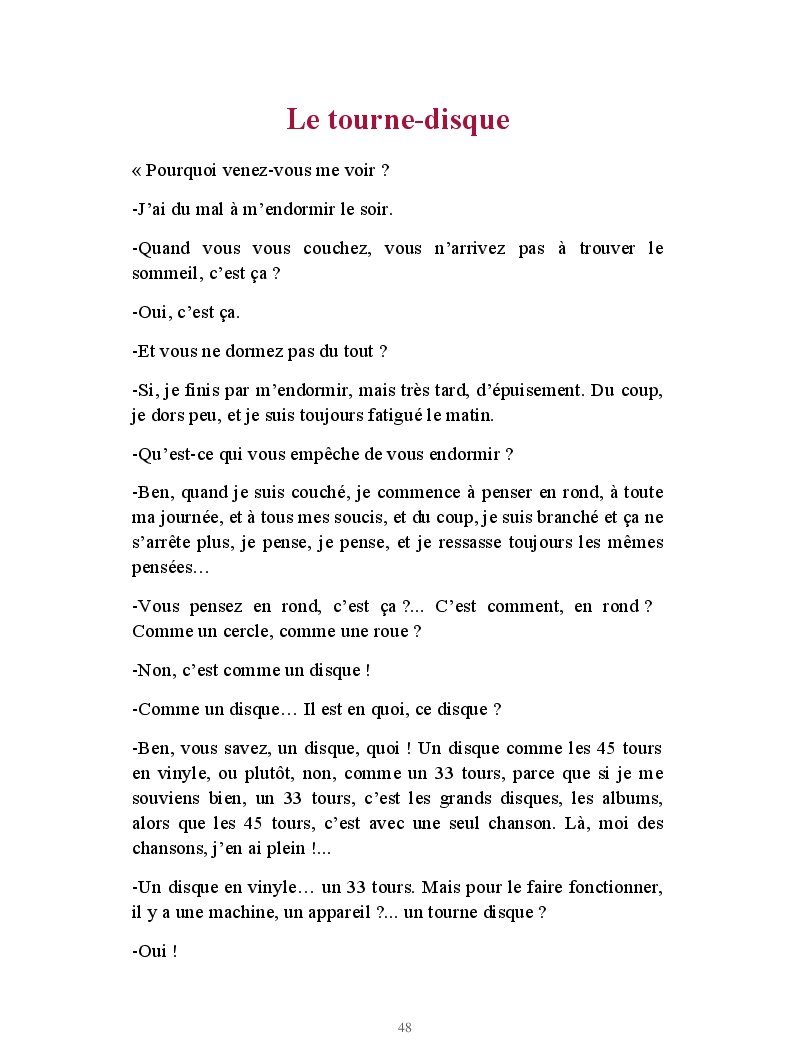 Le tourne-disque

« Pourquoi venez-vous me voir ?

-J’ai du mal à m’endormir le soir.

-Quand vous vous couchez, vous n’arrivez pas à trouver le sommeil, c’est ça ?

-Oui, c’est ça.

-Et vous ne dormez pas du tout ?

-Si, je finis par m’endormir, mais très tard, d’épuisement. Du coup, je dors peu, et je suis toujours fatigué le matin.

-Qu’est-ce qui vous empêche de vous endormir ?

-Ben, quand je suis couché, je commence à penser en rond, à toute ma journée, et à tous mes soucis, et du coup, je suis branché et ça ne s’arrête plus, je pense, je pense, et je ressasse toujours les mêmes pensées…

-Vous pensez en rond, c’est ça ?... C’est comment, en rond ? Comme un cercle, comme une roue ?

-Non, c’est comme un disque !

-Comme un disque… Il est en quoi, ce disque ?

-Ben, vous savez, un disque, quoi ! Un disque comme les 45 tours en vinyle, ou plutôt, non, comme un 33 tours, parce que si je me souviens bien, un 33 tours, c’est les grands disques, les albums, alors que les 45 tours, c’est avec une seul chanson. Là, moi des chansons, j’en ai plein !...

-Un disque en vinyle… un 33 tours. Mais pour le faire fonctionner, il y a une machine, un appareil ?... un tourne disque ?

-Oui !

48